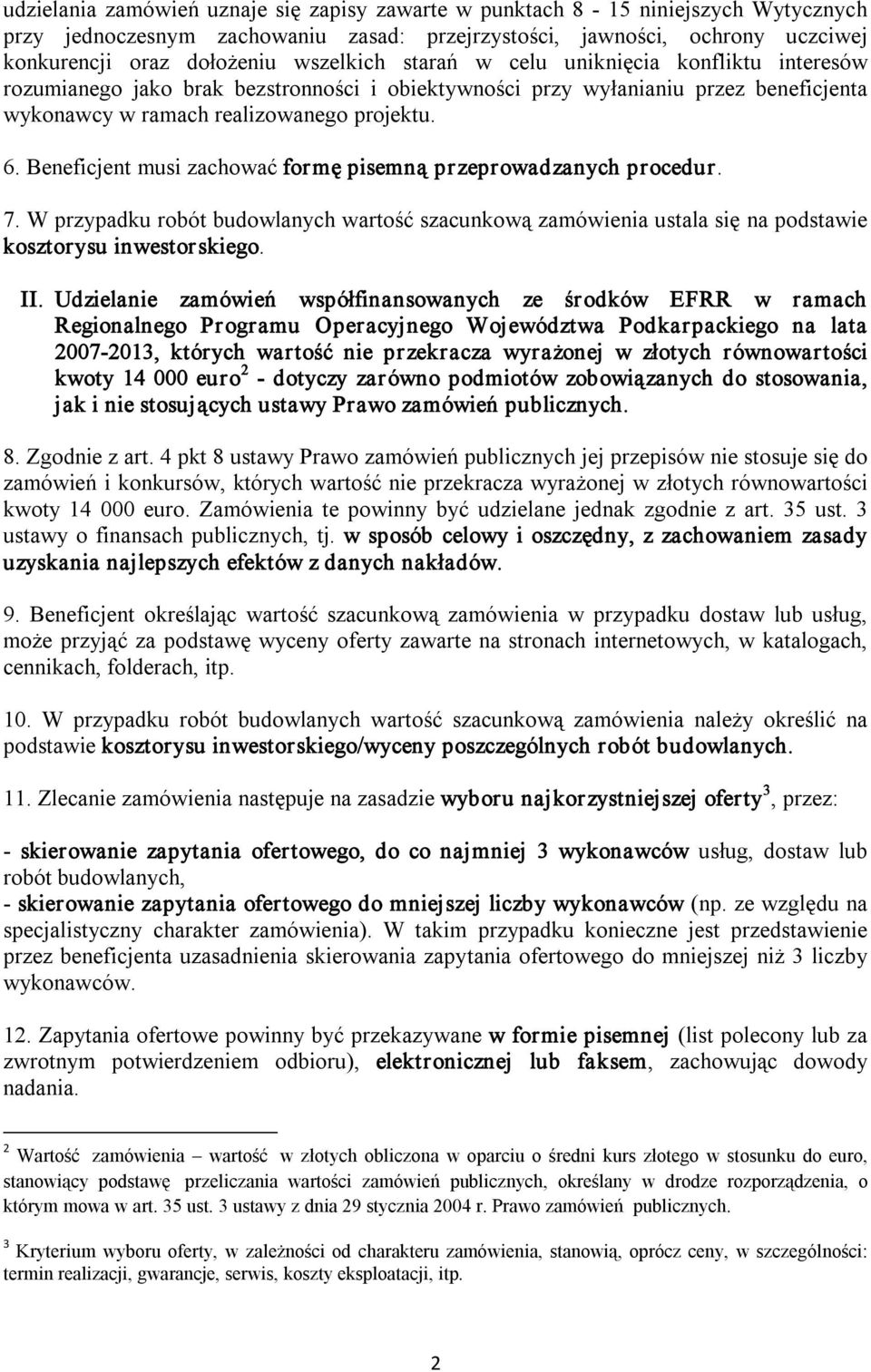 udzielania zamówień uznaje się zapisy zawarte w punktach 8 - 15 niniejszych Wytycznych przy jednoczesnym zachowaniu zasad: przejrzystości, jawności, ochrony uczciwej konkurencji oraz dołożeniu wszelkich starań w celu uniknięcia konfliktu interesów rozumianego jako brak bezstronności i obiektywności przy wyłanianiu przez beneficjenta wykonawcy w ramach realizowanego projektu.

6. Beneficjent musi zachować formę pisemną przeprowadzanych procedur.

7. W przypadku robót budowlanych wartość szacunkową zamówienia ustala się na podstawie kosztorysu inwestorskiego.

II. Udzielanie zamówień współfinansowanych ze środków EFRR w ramach Regionalnego Programu Operacyjnego Województwa Podkarpackiego na lata 2007-2013, których wartość nie przekracza wyrażonej w złotych równowartości kwoty 14 000 euro$^2$ - dotyczy zarówno podmiotów zobowiązanych do stosowania, jak i nie stosujących ustawy Prawo zamówień publicznych.

8. Zgodnie z art. 4 pkt 8 ustawy Prawo zamówień publicznych jej przepisów nie stosuje się do zamówień i konkursów, których wartość nie przekracza wyrażonej w złotych równowartości kwoty 14 000 euro. Zamówienia te powinny być udzielane jednak zgodnie z art. 35 ust. 3 ustawy o finansach publicznych, tj. w sposób celowy i oszczędny, z zachowaniem zasady uzyskania najlepszych efektów z danych nakładów.

9. Beneficjent określając wartość szacunkową zamówienia w przypadku dostaw lub usług, może przyjąć za podstawę wyceny oferty zawarte na stronach internetowych, w katalogach, cennikach, folderach, itp.

10. W przypadku robót budowlanych wartość szacunkową zamówienia należy określić na podstawie kosztorysu inwestorskiego/wyceny poszczególnych robót budowlanych.

11. Zlecanie zamówienia następuje na zasadzie wyboru najkorzystniejszej oferty$^3$, przez:

- skierowanie zapytania ofertowego, do co najmniej 3 wykonawców usług, dostaw lub robót budowlanych,
- skierowanie zapytania ofertowego do mniejszej liczby wykonawców (np. ze względu na specjalistyczny charakter zamówienia). W takim przypadku konieczne jest przedstawienie przez beneficjenta uzasadnienia skierowania zapytania ofertowego do mniejszej niż 3 liczby wykonawców.

12. Zapytania ofertowe powinny być przekazywane w formie pisemnej (list polecony lub za zwrotnym potwierdzeniem odbioru), elektronicznej lub faksem, zachowując dowody nadania.

$^2$ Wartość zamówienia – wartość w złotych obliczona w oparciu o średni kurs złotego w stosunku do euro, stanowiący podstawę przeliczania wartości zamówień publicznych, określany w drodze rozporządzenia, o którym mowa w art. 35 ust. 3 ustawy z dnia 29 stycznia 2004 r. Prawo zamówień publicznych.

$^3$ Kryterium wyboru oferty, w zależności od charakteru zamówienia, stanowią, oprócz ceny, w szczególności: termin realizacji, gwarancje, serwis, koszty eksploatacji, itp.

2